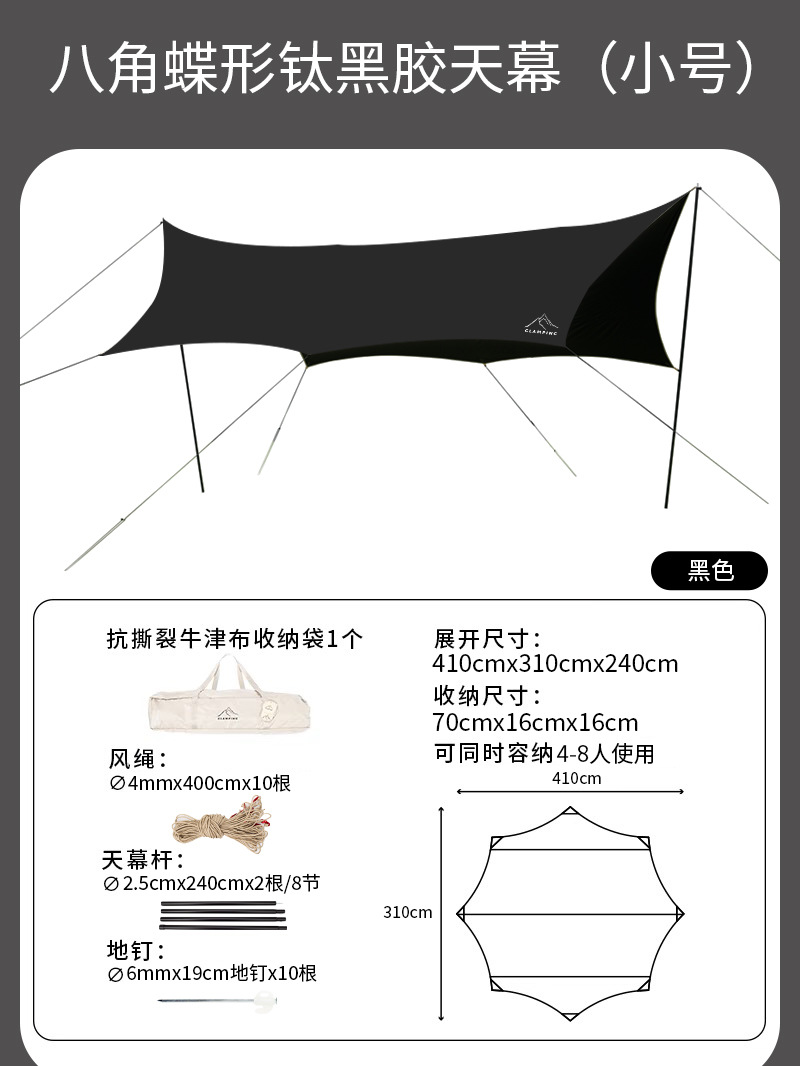 八角蝶形钛黑胶天幕（小号）

黑色

抗撕裂牛津布收纳袋1个

风绳：
∅4mmx400cmx10根

天幕杆：
∅2.5cmx240cmx2根/8节

地钉：
∅6mmx19cm地钉x10根

展开尺寸：
410cmx310cmx240cm

收纳尺寸：
70cmx16cmx16cm

可同时容纳4-8人使用

410cm

310cm